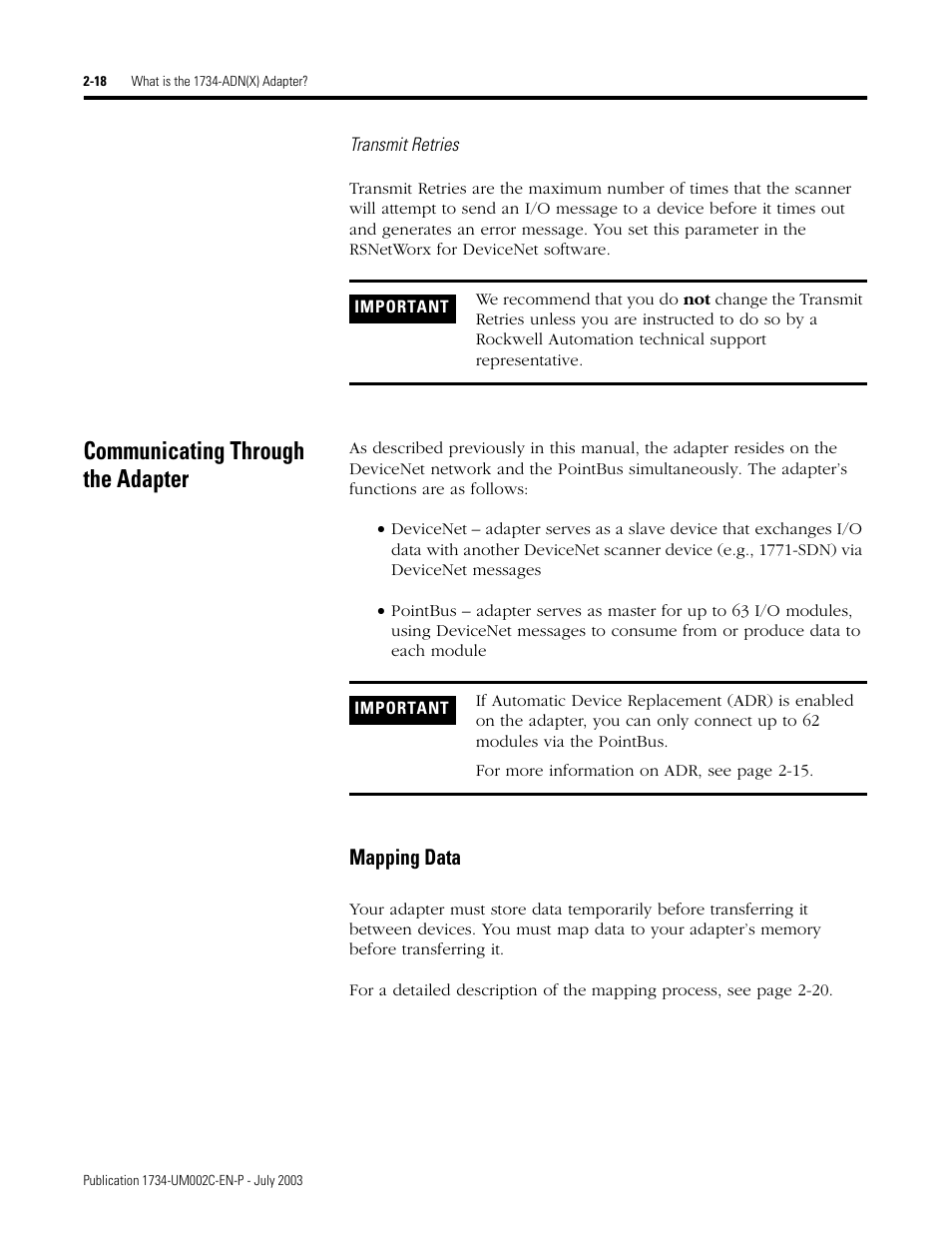 2-18 What is the 1734-ADN(X) Adapter?

Transmit Retries

Transmit Retries are the maximum number of times that the scanner will attempt to send an I/O message to a device before it times out and generates an error message. You set this parameter in the RSNetWorx for DeviceNet software.

IMPORTANT

We recommend that you do not change the Transmit Retries unless you are instructed to do so by a Rockwell Automation technical support representative.

Communicating Through the Adapter

As described previously in this manual, the adapter resides on the DeviceNet network and the PointBus simultaneously. The adapter's functions are as follows:

• DeviceNet – adapter serves as a slave device that exchanges I/O data with another DeviceNet scanner device (e.g., 1771-SDN) via DeviceNet messages

• PointBus – adapter serves as master for up to 63 I/O modules, using DeviceNet messages to consume from or produce data to each module

IMPORTANT

If Automatic Device Replacement (ADR) is enabled on the adapter, you can only connect up to 62 modules via the PointBus.

For more information on ADR, see page 2-15.

Mapping Data

Your adapter must store data temporarily before transferring it between devices. You must map data to your adapter's memory before transferring it.

For a detailed description of the mapping process, see page 2-20.

Publication 1734-UM002C-EN-P - July 2003